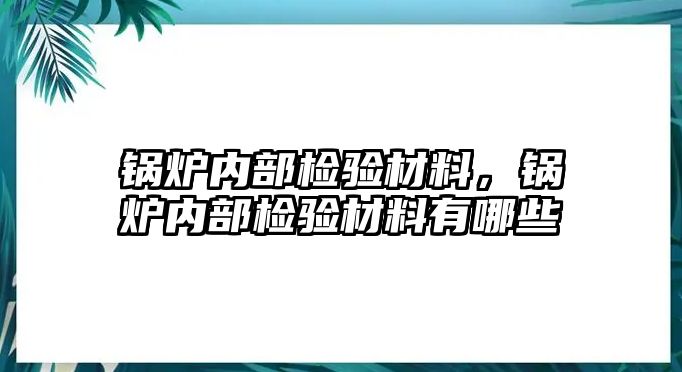 锅炉内部检验材料，锅炉内部检验材料有哪些